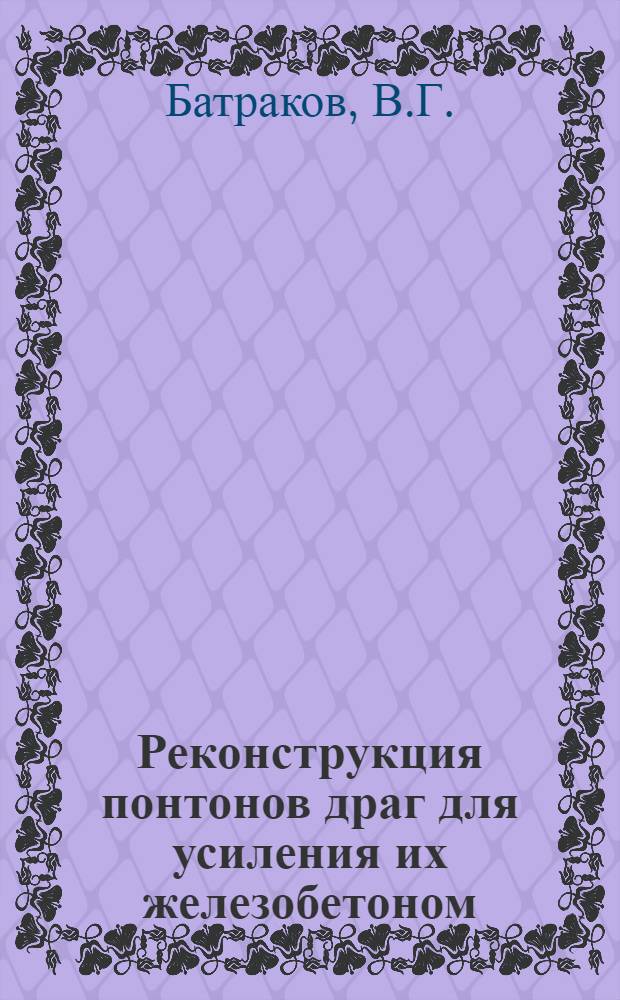 Батраков, В.Г.

Реконструкция понтонов драг для усиления их железобетоном